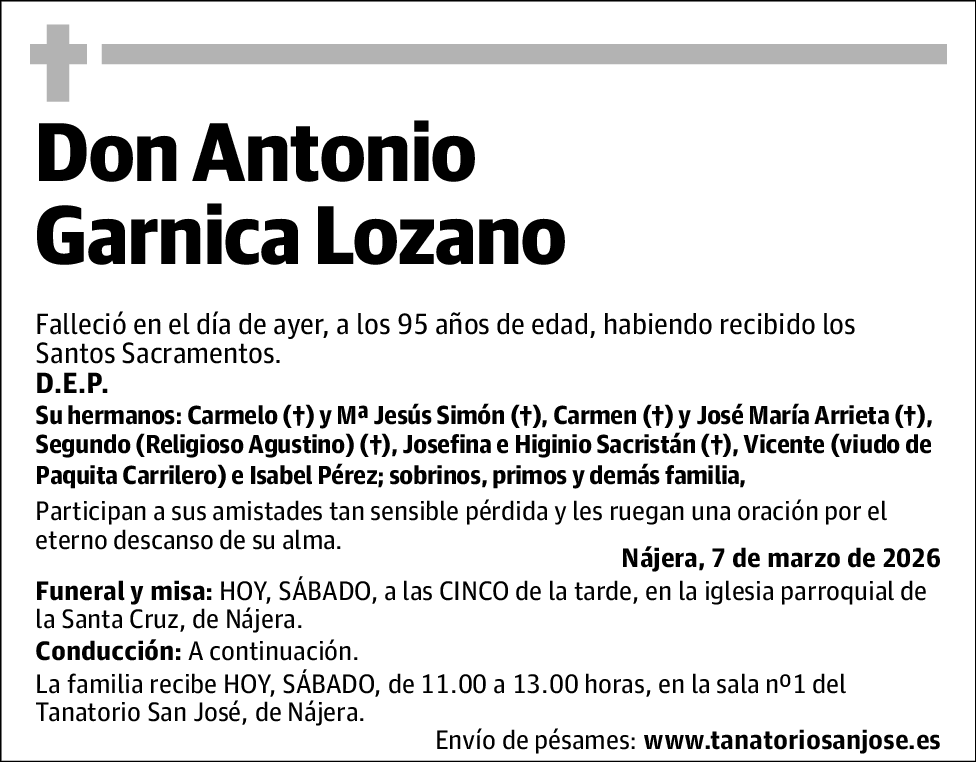 Don Antonio Garnica Lozano

Falleció en el día de ayer, a los 95 años de edad, habiendo recibido los Santos Sacramentos.

D.E.P.

Su hermanos: Carmelo (†) y Mª Jesús Simón (†), Carmen (†) y José María Arrieta (†), Segundo (Religioso Agustino) (†), Josefina e Higinio Sacristán (†), Vicente (viudo de Paquita Carrilero) e Isabel Pérez; sobrinos, primos y demás familia,

Participan a sus amistades tan sensible pérdida y les ruegan una oración por el eterno descanso de su alma.

Nájera, 7 de marzo de 2026

Funeral y misa: HOY, SÁBADO, a las CINCO de la tarde, en la iglesia parroquial de la Santa Cruz, de Nájera.

Conducción: A continuación.

La familia recibe HOY, SÁBADO, de 11.00 a 13.00 horas, en la sala nº1 del Tanatorio San José, de Nájera.

Envío de pésames: www.tanatoriosanjose.es